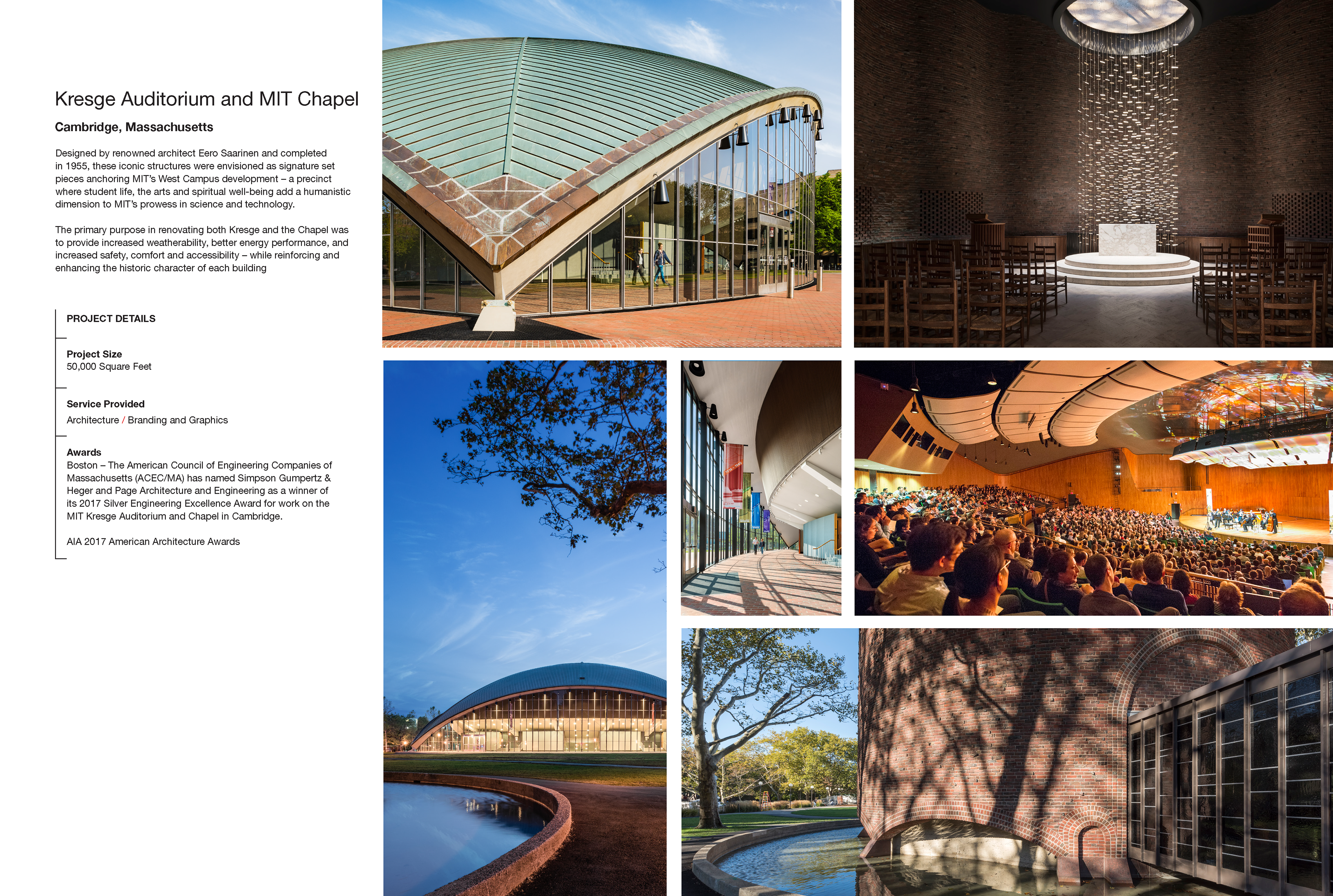 Kresge Auditorium and MIT Chapel

Cambridge, Massachusetts

Designed by renowned architect Eero Saarinen and completed in 1955, these iconic structures were envisioned as signature set pieces anchoring MIT's West Campus development – a precinct where student life, the arts and spiritual well-being add a humanistic dimension to MIT's prowess in science and technology.

The primary purpose in renovating both Kresge and the Chapel was to provide increased weatherability, better energy performance, and increased safety, comfort and accessibility – while reinforcing and enhancing the historic character of each building

PROJECT DETAILS

Project Size
50,000 Square Feet

Service Provided
Architecture / Branding and Graphics

Awards
Boston – The American Council of Engineering Companies of Massachusetts (ACEC/MA) has named Simpson Gumpertz & Heger and Page Architecture and Engineering as a winner of its 2017 Silver Engineering Excellence Award for work on the MIT Kresge Auditorium and Chapel in Cambridge.

AIA 2017 American Architecture Awards